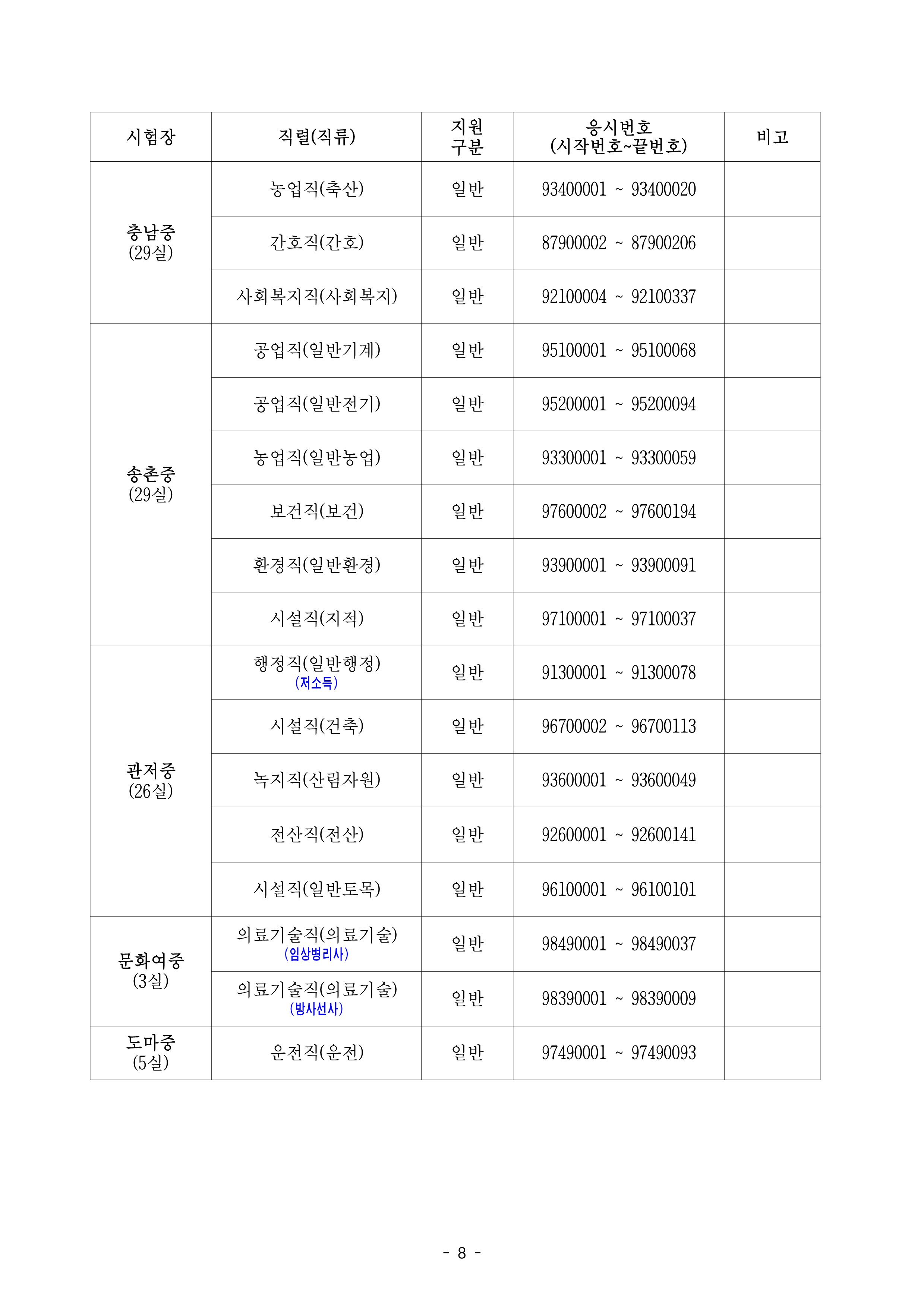 | 시험장 | 직렬(직류) | 지원 구분 | 응시번호 (시작번호~끝번호) | 비고 |
|---|---|---|---|---|
| 충남중 (29실) | 농업직(축산) | 일반 | 93400001 ~ 93400020 | |
| | 간호직(간호) | 일반 | 87900002 ~ 87900206 | |
| | 사회복지직(사회복지) | 일반 | 92100004 ~ 92100337 | |
| 송촌중 (29실) | 공업직(일반기계) | 일반 | 95100001 ~ 95100068 | |
| | 공업직(일반전기) | 일반 | 95200001 ~ 95200094 | |
| | 농업직(일반농업) | 일반 | 93300001 ~ 93300059 | |
| | 보건직(보건) | 일반 | 97600002 ~ 97600194 | |
| | 환경직(일반환경) | 일반 | 93900001 ~ 93900091 | |
| | 시설직(지적) | 일반 | 97100001 ~ 97100037 | |
| 관저중 (26실) | 행정직(일반행정) (저소득) | 일반 | 91300001 ~ 91300078 | |
| | 시설직(건축) | 일반 | 96700002 ~ 96700113 | |
| | 녹지직(산림자원) | 일반 | 93600001 ~ 93600049 | |
| | 전산직(전산) | 일반 | 92600001 ~ 92600141 | |
| | 시설직(일반토목) | 일반 | 96100001 ~ 96100101 | |
| 문화여중 (3실) | 의료기술직(의료기술) (임상병리사) | 일반 | 98490001 ~ 98490037 | |
| | 의료기술직(의료기술) (방사선사) | 일반 | 98390001 ~ 98390009 | |
| 도마중 (5실) | 운전직(운전) | 일반 | 97490001 ~ 97490093 | |

- 8 -